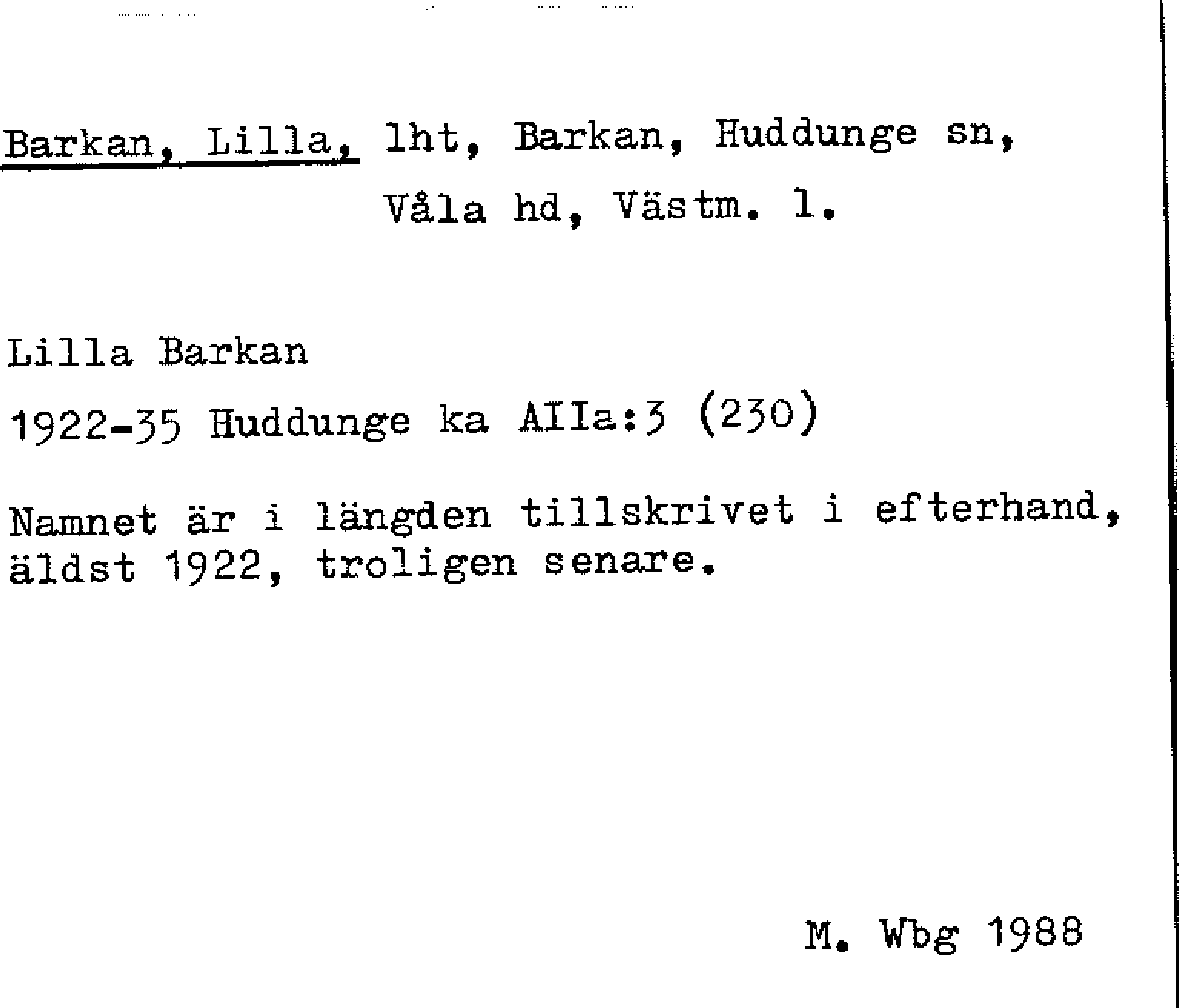 Barkan, Lilla, lht, Barkan, Huddunge sn,
Våla hd, Västm. l.

Lilla Barkan

1922-35 Huddunge ka AIIa:3 (230)

Namnet är i längden tillskrivet i efterhand, äldst 1922, troligen senare.

M. Wbg 1988